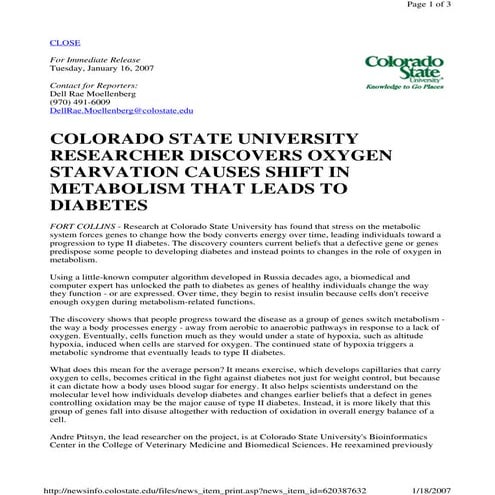 Page 1 of 3

CLOSE

For Immediate Release
Tuesday, January 16, 2007

Contact for Reporters:
Dell Rae Moellenberg
(970) 491-6009
DellRae.Moellenberg@colostate.edu

Colorado State University
Knowledge to Go Places

COLORADO STATE UNIVERSITY RESEARCHER DISCOVERS OXYGEN STARVATION CAUSES SHIFT IN METABOLISM THAT LEADS TO DIABETES

FORT COLLINS - Research at Colorado State University has found that stress on the metabolic system forces genes to change how the body converts energy over time, leading individuals toward a progression to type II diabetes. The discovery counters current beliefs that a defective gene or genes predispose some people to developing diabetes and instead points to changes in the role of oxygen in metabolism.

Using a little-known computer algorithm developed in Russia decades ago, a biomedical and computer expert has unlocked the path to diabetes as genes of healthy individuals change the way they function - or are expressed. Over time, they begin to resist insulin because cells don't receive enough oxygen during metabolism-related functions.

The discovery shows that people progress toward the disease as a group of genes switch metabolism - the way a body processes energy - away from aerobic to anaerobic pathways in response to a lack of oxygen. Eventually, cells function much as they would under a state of hypoxia, such as altitude hypoxia, induced when cells are starved for oxygen. The continued state of hypoxia triggers a metabolic syndrome that eventually leads to type II diabetes.

What does this mean for the average person? It means exercise, which develops capillaries that carry oxygen to cells, becomes critical in the fight against diabetes not just for weight control, but because it can dictate how a body uses blood sugar for energy. It also helps scientists understand on the molecular level how individuals develop diabetes and changes earlier beliefs that a defect in genes controlling oxidation may be the major cause of type II diabetes. Instead, it is more likely that this group of genes fall into disuse altogether with reduction of oxidation in overall energy balance of a cell.

Andre Ptitsyn, the lead researcher on the project, is at Colorado State University's Bioinformatics Center in the College of Veterinary Medicine and Biomedical Sciences. He reexamined previously

http://newsinfo.colostate.edu/files/news_item_print.asp?news_item_id=620387632 1/18/2007